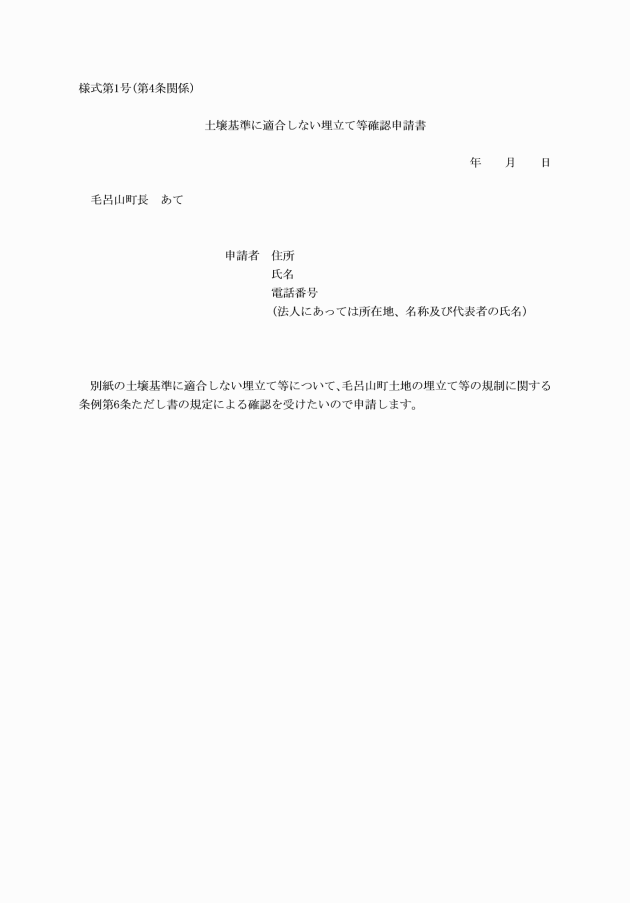 様式第1号(第4条関係)

土壌基準に適合しない埋立て等確認申請書

年　　月　　日

毛呂山町長　あて

申請者　住所
氏名
電話番号
(法人にあっては所在地、名称及び代表者の氏名)

別紙の土壌基準に適合しない埋立て等について、毛呂山町土地の埋立て等の規制に関する条例第6条ただし書の規定による確認を受けたいので申請します。